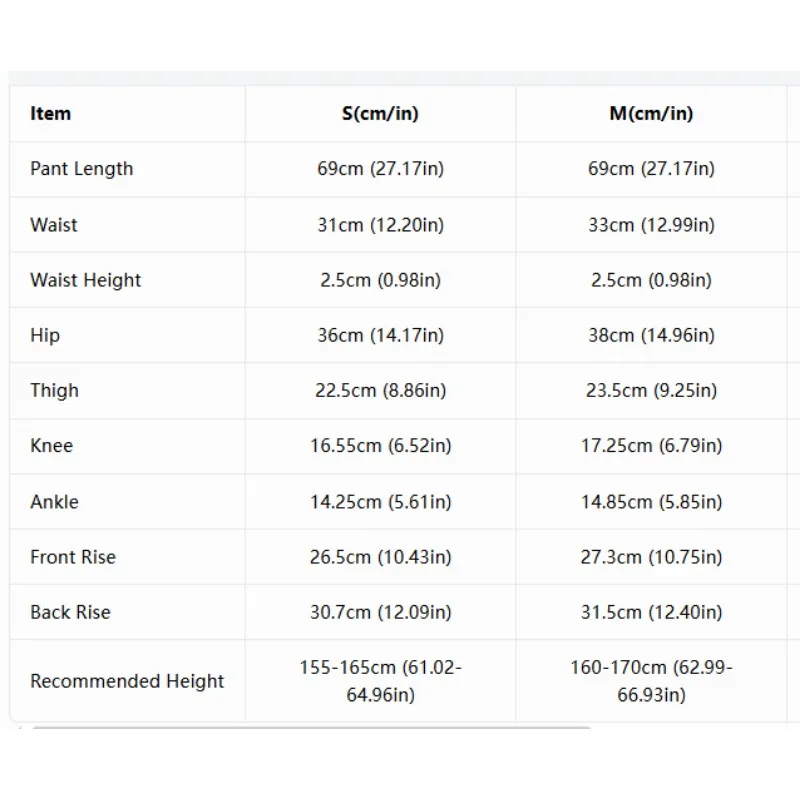 | Item | S(cm/in) | M(cm/in) |
|---|---|---|
| Pant Length | 69cm (27.17in) | 69cm (27.17in) |
| Waist | 31cm (12.20in) | 33cm (12.99in) |
| Waist Height | 2.5cm (0.98in) | 2.5cm (0.98in) |
| Hip | 36cm (14.17in) | 38cm (14.96in) |
| Thigh | 22.5cm (8.86in) | 23.5cm (9.25in) |
| Knee | 16.55cm (6.52in) | 17.25cm (6.79in) |
| Ankle | 14.25cm (5.61in) | 14.85cm (5.85in) |
| Front Rise | 26.5cm (10.43in) | 27.3cm (10.75in) |
| Back Rise | 30.7cm (12.09in) | 31.5cm (12.40in) |
| Recommended Height | 155-165cm (61.02-64.96in) | 160-170cm (62.99-66.93in) |